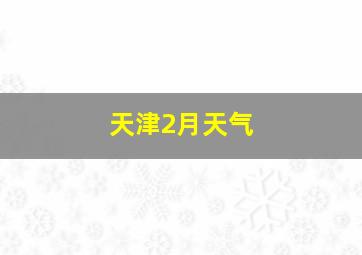 天津2月天气